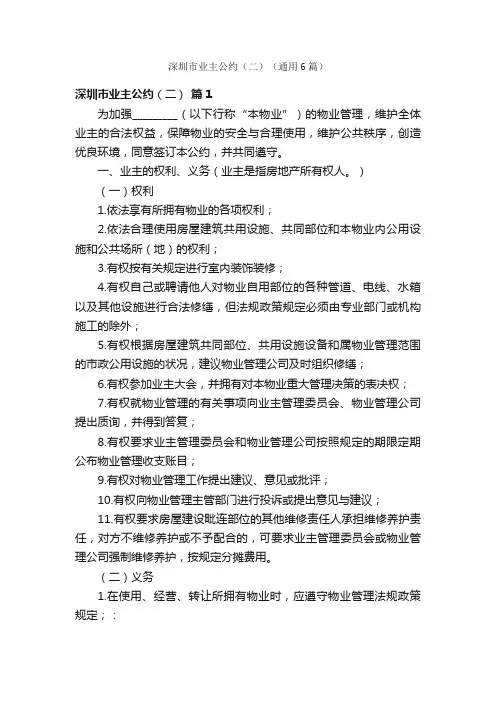 深圳市业主公约（二）（通用6篇）

深圳市业主公约（二） 篇1

为加强________（以下行称“本物业”）的物业管理，维护全体业主的合法权益，保障物业的安全与合理使用，维护公共秩序，创造优良环境，同意签订本公约，并共同遵守。

一、业主的权利、义务（业主是指房地产所有权人。）

（一）权利

1.依法享有所拥有物业的各项权利；

2.依法合理使用房屋建筑共用设施、共同部位和本物业内公用设施和公共场所（地）的权利；

3.有权按有关规定进行室内装饰装修；

4.有权自己或聘请他人对物业自用部位的各种管道、电线、水箱以及其他设施进行合法修缮，但法规政策规定必须由专业部门或机构施工的除外；

5.有权根据房屋建筑共同部位、共用设施设备和属物业管理范围的市政公用设施的状况，建议物业管理公司及时组织修缮；

6.有权参加业主大会，并拥有对本物业重大管理决策的表决权；

7.有权就物业管理的有关事项向业主管理委员会、物业管理公司提出质询，并得到答复；

8.有权要求业主管理委员会和物业管理公司按照规定的期限定期公布物业管理收支账目；

9.有权对物业管理工作提出建议、意见或批评；

10.有权向物业管理主管部门进行投诉或提出意见与建议；

11.有权要求房屋建设毗连部位的其他维修责任人承担维修养护责任，对方不维修养护或不予配合的，可要求业主管理委员会或物业管理公司强制维修养护，按规定分摊费用。

（二）义务

1.在使用、经营、转让所拥有物业时，应遵守物业管理法规政策规定；：